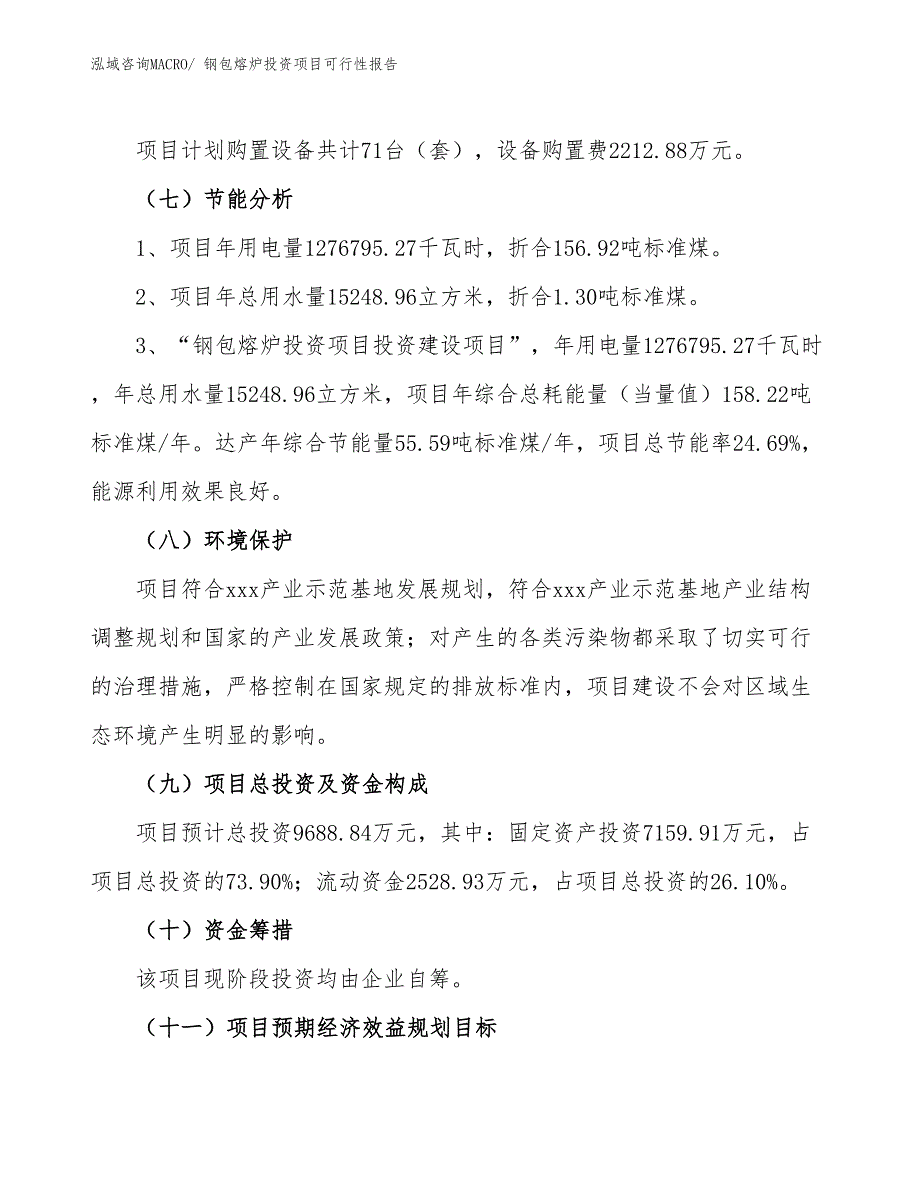 泓域咨询MACRO/ 钢包熔炉投资项目可行性报告

项目计划购置设备共计71台（套），设备购置费2212.88万元。

（七）节能分析

1、项目年用电量1276795.27千瓦时，折合156.92吨标准煤。

2、项目年总用水量15248.96立方米，折合1.30吨标准煤。

3、“钢包熔炉投资项目投资建设项目”，年用电量1276795.27千瓦时，年总用水量15248.96立方米，项目年综合总耗能量（当量值）158.22吨标准煤/年。达产年综合节能量55.59吨标准煤/年，项目总节能率24.69%，能源利用效果良好。

（八）环境保护

项目符合xxx产业示范基地发展规划，符合xxx产业示范基地产业结构调整规划和国家的产业发展政策；对产生的各类污染物都采取了切实可行的治理措施，严格控制在国家规定的排放标准内，项目建设不会对区域生态环境产生明显的影响。

（九）项目总投资及资金构成

项目预计总投资9688.84万元，其中：固定资产投资7159.91万元，占项目总投资的73.90%；流动资金2528.93万元，占项目总投资的26.10%。

（十）资金筹措

该项目现阶段投资均由企业自筹。

（十一）项目预期经济效益规划目标